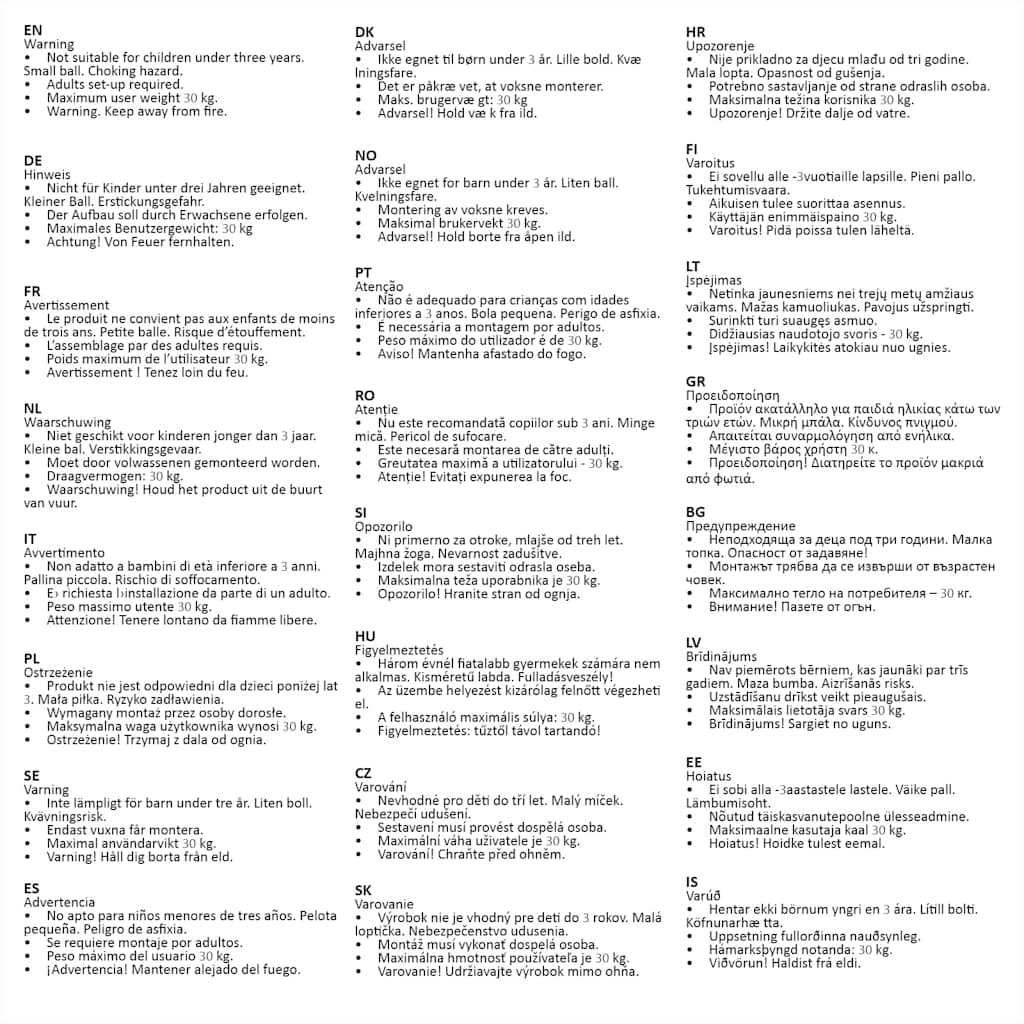 EN
Warning
• Not suitable for children under three years. Small ball. Choking hazard.
• Adults set-up required.
• Maximum user weight 30 kg.
• Warning. Keep away from fire.

DE
Hinweis
• Nicht für Kinder unter drei Jahren geeignet. Kleiner Ball. Erstickungsgefahr.
• Der Aufbau soll durch Erwachsene erfolgen.
• Maximales Benutzergewicht: 30 kg
• Achtung! Von Feuer fernhalten.

FR
Avertissement
• Le produit ne convient pas aux enfants de moins de trois ans. Petite balle. Risque d'étouffement.
• L'assemblage par des adultes requis.
• Poids maximum de l'utilisateur 30 kg.
• Avertissement ! Tenez loin du feu.

NL
Waarschuwing
• Niet geschikt voor kinderen jonger dan 3 jaar. Kleine bal. Verstikkingsgevaar.
• Moet door volwassenen gemonteerd worden.
• Draagvermogen: 30 kg.
• Waarschuwing! Houd het product uit de buurt van vuur.

IT
Avvertimento
• Non adatto a bambini di età inferiore a 3 anni. Pallina piccola. Rischio di soffocamento.
• E› richiesta l›installazione da parte di un adulto.
• Peso massimo utente 30 kg.
• Attenzione! Tenere lontano da fiamme libere.

PL
Ostrzeżenie
• Produkt nie jest odpowiedni dla dzieci poniżej lat 3. Mała piłka. Ryzyko zadławienia.
• Wymagany montaż przez osoby dorosłe.
• Maksymalna waga użytkownika wynosi 30 kg.
• Ostrzeżenie! Trzymaj z dala od ognia.

SE
Varning
• Inte lämpligt för barn under tre år. Liten boll. Kvävningsrisk.
• Endast vuxna får montera.
• Maximal användarvikt 30 kg.
• Varning! Håll dig borta från eld.

ES
Advertencia
• No apto para niños menores de tres años. Pelota pequeña. Peligro de asfixia.
• Se requiere montaje por adultos.
• Peso máximo del usuario 30 kg.
• ¡Advertencia! Mantener alejado del fuego.

DK
Advarsel
• Ikke egnet til børn under 3 år. Lille bold. Kvæ lningsfare.
• Det er påkræ vet, at voksne monterer.
• Maks. brugervæ gt: 30 kg
• Advarsel! Hold væ k fra ild.

NO
Advarsel
• Ikke egnet for barn under 3 år. Liten ball. Kvelningsfare.
• Montering av voksne kreves.
• Maksimal brukervekt 30 kg.
• Advarsel! Hold borte fra åpen ild.

PT
Atenção
• Não é adequado para crianças com idades inferiores a 3 anos. Bola pequena. Perigo de asfixia.
• É necessária a montagem por adultos.
• Peso máximo do utilizador é de 30 kg.
• Aviso! Mantenha afastado do fogo.

RO
Atenție
• Nu este recomandată copiilor sub 3 ani. Minge mică. Pericol de sufocare.
• Este necesară montarea de către adulți.
• Greutatea maximă a utilizatorului - 30 kg.
• Atenție! Evitați expunerea la foc.

SI
Opozorilo
• Ni primerno za otroke, mlajše od treh let. Majhna žoga. Nevarnost zadušitve.
• Izdelek mora sestaviti odrasla oseba.
• Maksimalna teža uporabnika je 30 kg.
• Opozorilo! Hranite stran od ognja.

HU
Figyelmeztetés
• Három évnél fiatalabb gyermekek számára nem alkalmas. Kisméretű labda. Fulladásveszély!
• Az üzembe helyezést kizárólag felnőtt végezheti el.
• A felhasználó maximális súlya: 30 kg.
• Figyelmeztetés: tűztől távol tartandó!

CZ
Varování
• Nevhodné pro děti do tří let. Malý míček. Nebezpečí udušení.
• Sestavení musí provést dospělá osoba.
• Maximální váha uživatele je 30 kg.
• Varování! Chraňte před ohněm.

SK
Varovanie
• Výrobok nie je vhodný pre deti do 3 rokov. Malá loptička. Nebezpečenstvo udusenia.
• Montáž musí vykonať dospelá osoba.
• Maximálna hmotnosť používateľa je 30 kg.
• Varovanie! Udržiavajte výrobok mimo ohňa.

HR
Upozorenje
• Nije prikladno za djecu mlađu od tri godine. Mala lopta. Opasnost od gušenja.
• Potrebno sastavljanje od strane odraslih osoba.
• Maksimalna težina korisnika 30 kg.
• Upozorenje! Držite dalje od vatre.

FI
Varoitus
• Ei sovellu alle -3vuotiaille lapsille. Pieni pallo. Tukehtumisvaara.
• Aikuisen tulee suorittaa asennus.
• Käyttäjän enimmäispaino 30 kg.
• Varoitus! Pidä poissa tulen läheltä.

LT
Įspėjimas
• Netinka jaunesniems nei trejų metų amžiaus vaikams. Mažas kamuoliukas. Pavojus užspringti.
• Surinkti turi suaugęs asmuo.
• Didžiausias naudotojo svoris - 30 kg.
• Įspėjimas! Laikykitės atokiau nuo ugnies.

GR
Προειδοποίηση
• Προϊόν ακατάλληλο για παιδιά ηλικίας κάτω των τριών ετών. Μικρή μπάλα. Κίνδυνος πνιγμού.
• Απαιτείται συναρμολόγηση από ενήλικα.
• Μέγιστο βάρος χρήστη 30 κ.
• Προειδοποίηση! Διατηρείτε το προϊόν μακριά από φωτιά.

BG
Предупреждение
• Неподходяща за деца под три години. Малка топка. Опасност от задавяне!
• Монтажът трябва да се извърши от възрастен човек.
• Максимално тегло на потребителя – 30 кг.
• Внимание! Пазете от огън.

LV
Brīdinājums
• Nav piemērots bērniem, kas jaunāki par trīs gadiem. Maza bumba. Aizrīšanās risks.
• Uzstādīšanu drīkst veikt pieaugušais.
• Maksimālais lietotāja svars 30 kg.
• Brīdinājums! Sargiet no uguns.

EE
Hoiatus
• Ei sobi alla -3aastastele lastele. Väike pall. Lämbumisoht.
• Nõutud täiskasvanutepoolne ülesseadmine.
• Maksimaalne kasutaja kaal 30 kg.
• Hoiatus! Hoidke tulest eemal.

IS
Varúð
• Hentar ekki börnum yngri en 3 ára. Lítill bolti. Köfnunarhæ tta.
• Uppsetning fullorðinna nauðsynleg.
• Hámarksþyngd notanda: 30 kg.
• Viðvörun! Haldist frá eldi.